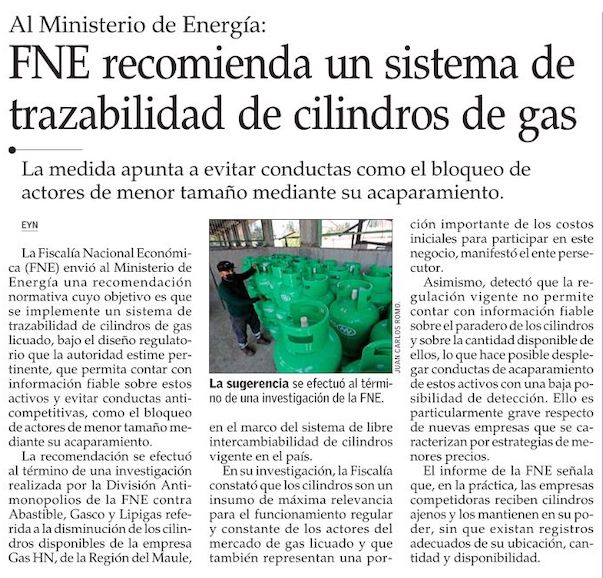 Al Ministerio de Energía:

FNE recomienda un sistema de trazabilidad de cilindros de gas

La medida apunta a evitar conductas como el bloqueo de actores de menor tamaño mediante su acaparamiento.

EYN

La Fiscalía Nacional Económica (FNE) envió al Ministerio de Energía una recomendación normativa cuyo objetivo es que se implemente un sistema de trazabilidad de cilindros de gas licuado, bajo el diseño regulatorio que la autoridad estime pertinente, que permita contar con información fiable sobre estos activos y evitar conductas anticompetitivas, como el bloqueo de actores de menor tamaño mediante su acaparamiento.

La recomendación se efectuó al término de una investigación realizada por la División Antimonopolios de la FNE contra Abastible, Gasco y Lipigas referida a la disminución de los cilindros disponibles de la empresa Gas HN, de la Región del Maule,

JUAN CARLOS ROMO.

La sugerencia se efectuó al término de una investigación de la FNE.

en el marco del sistema de libre intercambiabilidad de cilindros vigente en el país.

En su investigación, la Fiscalía constató que los cilindros son un insumo de máxima relevancia para el funcionamiento regular y constante de los actores del mercado de gas licuado y que también representan una porción importante de los costos iniciales para participar en este negocio, manifestó el ente persecutor.

Asimismo, detectó que la regulación vigente no permite contar con información fiable sobre el paradero de los cilindros y sobre la cantidad disponible de ellos, lo que hace posible desplegar conductas de acaparamiento de estos activos con una baja posibilidad de detección. Ello es particularmente grave respecto de nuevas empresas que se caracterizan por estrategias de menores precios.

El informe de la FNE señala que, en la práctica, las empresas competidoras reciben cilindros ajenos y los mantienen en su poder, sin que existan registros adecuados de su ubicación, cantidad y disponibilidad.